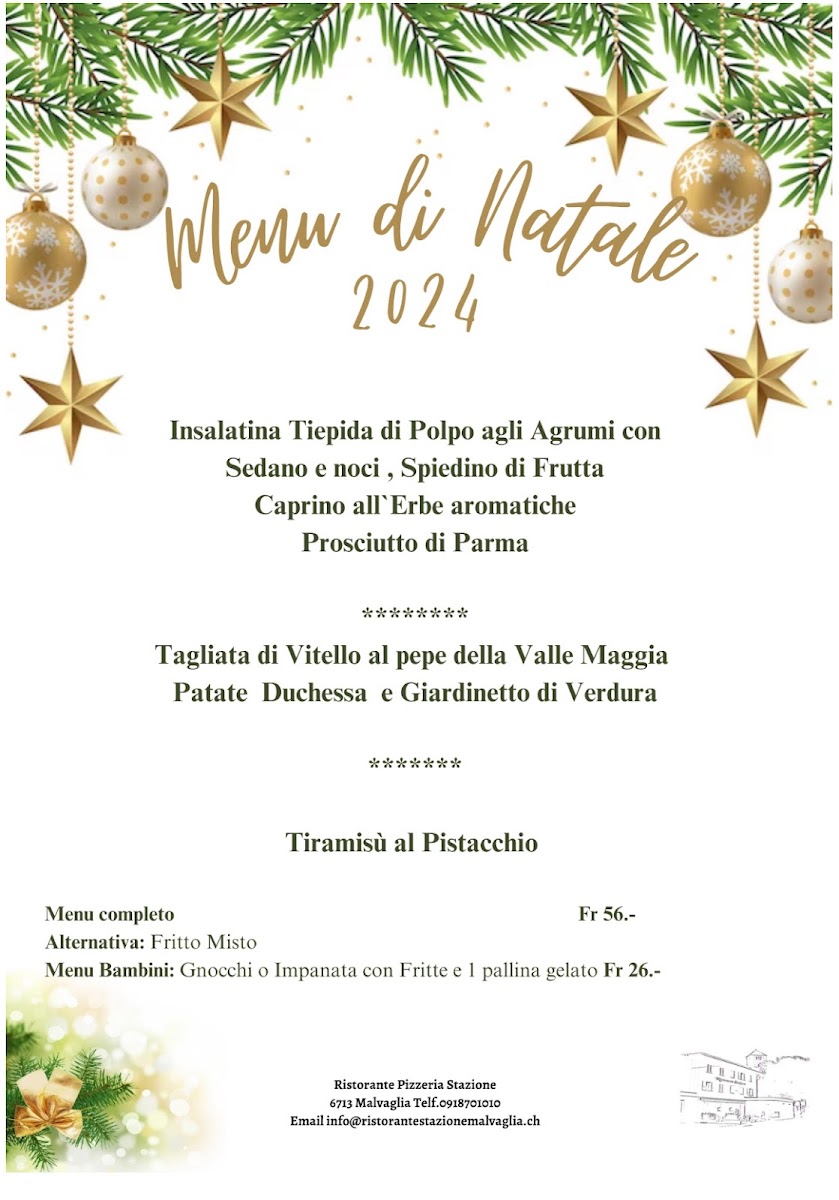 Menu di Natale
2024

Insalatina Tiepida di Polpo agli Agrumi con
Sedano e noci , Spiedino di Frutta
Caprino all`Erbe aromatiche
Prosciutto di Parma

********

Tagliata di Vitello al pepe della Valle Maggia
Patate Duchessa e Giardinetto di Verdura

*******

Tiramisù al Pistacchio

Menu completo Fr 56.-
Alternativa: Fritto Misto
Menu Bambini: Gnocchi o Impanata con Fritte e 1 pallina gelato Fr 26.-

Ristorante Pizzeria Stazione
6713 Malvaglia Telf.0918701010
Email info@ristorantestazionemalvaglia.ch